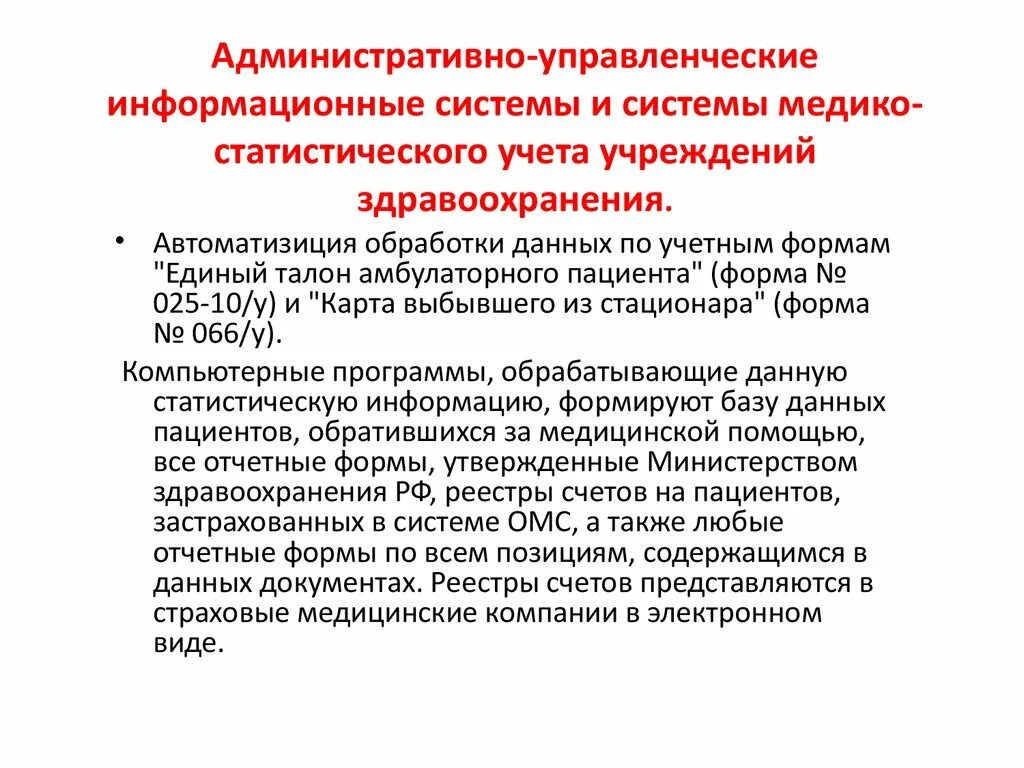 Административно-управленческие информационные системы и системы медико-статистического учета учреждений здравоохранения.

• Автоматизиция обработки данных по учетным формам "Единый талон амбулаторного пациента" (форма № 025-10/у) и "Карта выбывшего из стационара" (форма № 066/у).

Компьютерные программы, обрабатывающие данную статистическую информацию, формируют базу данных пациентов, обратившихся за медицинской помощью, все отчетные формы, утвержденные Министерством здравоохранения РФ, реестры счетов на пациентов, застрахованных в системе ОМС, а также любые отчетные формы по всем позициям, содержащимся в данных документах. Реестры счетов представляются в страховые медицинские компании в электронном виде.